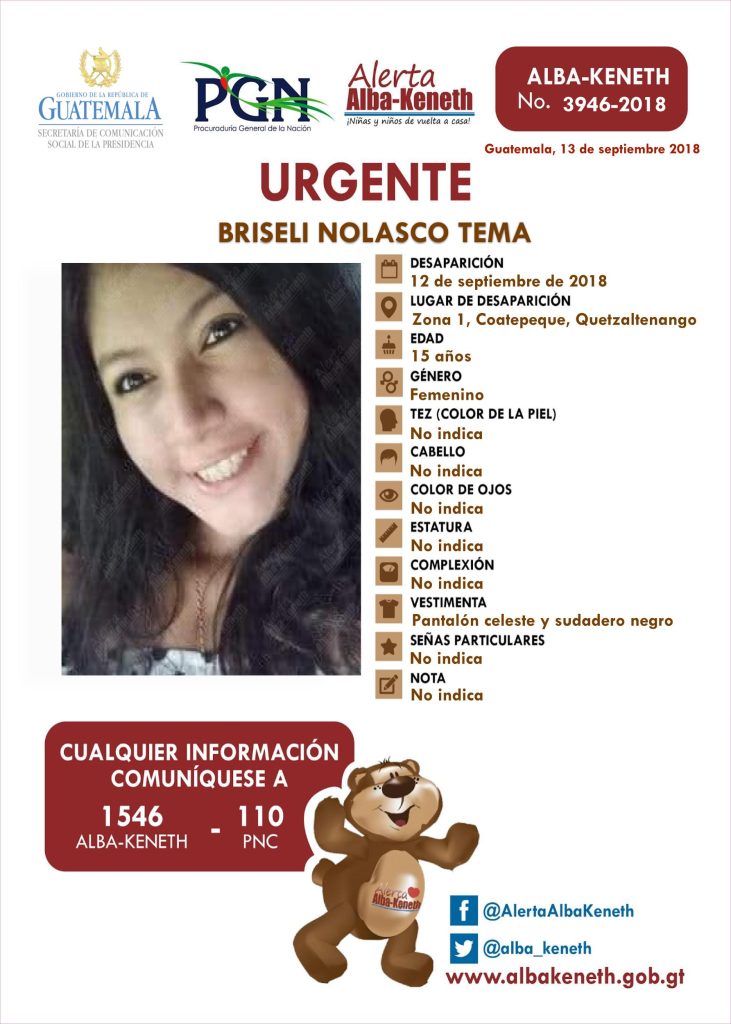 GOBIERNO DE LA REPÚBLICA DE GUATEMALA
SECRETARÍA DE COMUNICACIÓN SOCIAL DE LA PRESIDENCIA

PGN
Procuraduría General de la Nación

Alerta Alba-Keneth
¡Niñas y niños de vuelta a casa!

ALBA-KENETH
No. 3946-2018

Guatemala, 13 de septiembre 2018

URGENTE

BRISELI NOLASCO TEMA

DESAPARICIÓN
12 de septiembre de 2018
LUGAR DE DESAPARICIÓN
Zona 1, Coatepeque, Quetzaltenango
EDAD
15 años
GÉNERO
Femenino
TEZ (COLOR DE LA PIEL)
No indica
CABELLO
No indica
COLOR DE OJOS
No indica
ESTATURA
No indica
COMPLEXIÓN
No indica
VESTIMENTA
Pantalón celeste y sudadero negro
SEÑAS PARTICULARES
No indica
NOTA
No indica

CUALQUIER INFORMACIÓN COMUNÍQUESE A
1546
ALBA-KENETH
-
110
PNC

Alerta Alba-Keneth

@AlertaAlbaKeneth
@alba_keneth
www.albakeneth.gob.gt